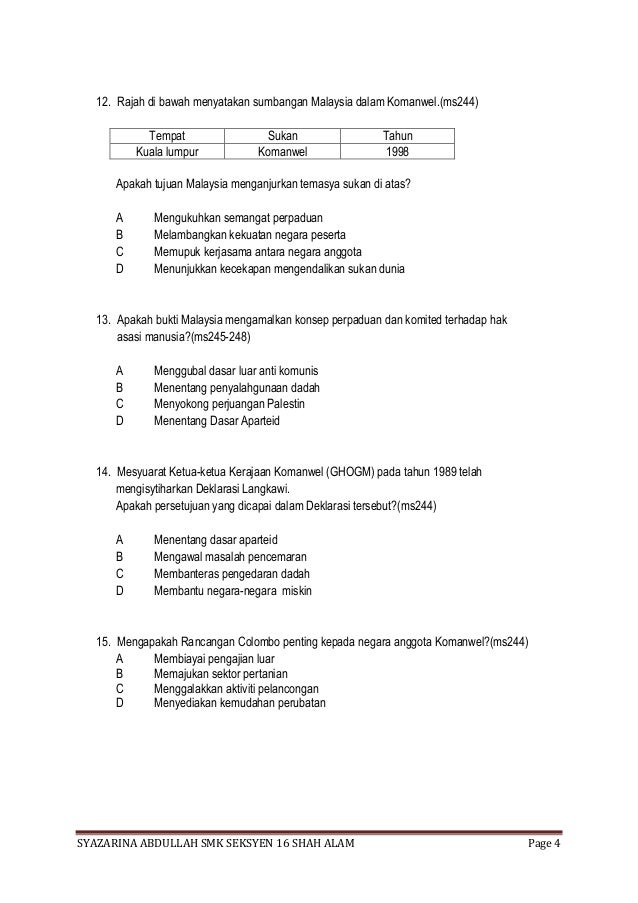 12. Rajah di bawah menyatakan sumbangan Malaysia dalam Komanwel.(ms244)

| Tempat | Sukan | Tahun |
|---|---|---|
| Kuala lumpur | Komanwel | 1998 |

Apakah tujuan Malaysia menganjurkan temasya sukan di atas?

A Mengukuhkan semangat perpaduan
B Melambangkan kekuatan negara peserta
C Memupuk kerjasama antara negara anggota
D Menunjukkan kecekapan mengendalikan sukan dunia

13. Apakah bukti Malaysia mengamalkan konsep perpaduan dan komited terhadap hak asasi manusia?(ms245-248)

A Menggubal dasar luar anti komunis
B Menentang penyalahgunaan dadah
C Menyokong perjuangan Palestin
D Menentang Dasar Aparteid

14. Mesyuarat Ketua-ketua Kerajaan Komanwel (GHOGM) pada tahun 1989 telah mengisytiharkan Deklarasi Langkawi.
Apakah persetujuan yang dicapai dalam Deklarasi tersebut?(ms244)

A Menentang dasar aparteid
B Mengawal masalah pencemaran
C Membanteras pengedaran dadah
D Membantu negara-negara miskin

15. Mengapakah Rancangan Colombo penting kepada negara anggota Komanwel?(ms244)
A Membiayai pengajian luar
B Memajukan sektor pertanian
C Menggalakkan aktiviti pelancongan
D Menyediakan kemudahan perubatan

SYAZARINA ABDULLAH SMK SEKSYEN 16 SHAH ALAM Page 4